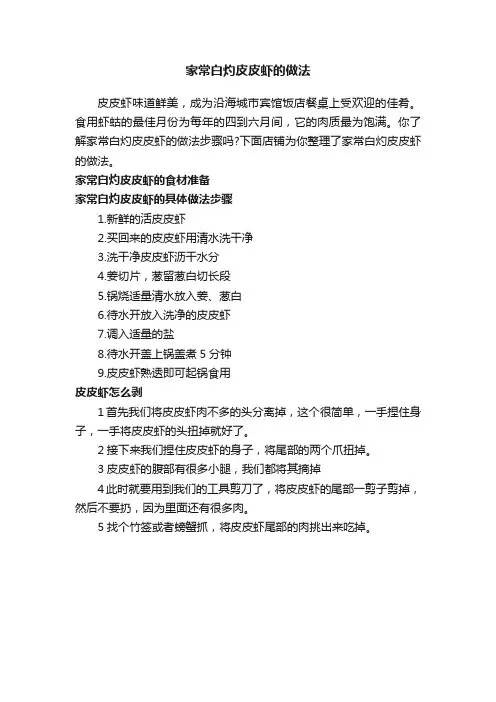 家常白灼皮皮虾的做法

皮皮虾味道鲜美，成为沿海城市宾馆饭店餐桌上受欢迎的佳肴。食用虾蛄的最佳月份为每年的四到六月间，它的肉质最为饱满。你了解家常白灼皮皮虾的做法步骤吗?下面店铺为你整理了家常白灼皮皮虾的做法。

家常白灼皮皮虾的食材准备

家常白灼皮皮虾的具体做法步骤

1.新鲜的活皮皮虾

2.买回来的皮皮虾用清水洗干净

3.洗干净皮皮虾沥干水分

4.姜切片，葱留葱白切长段

5.锅烧适量清水放入姜、葱白

6.待水开放入洗净的皮皮虾

7.调入适量的盐

8.待水开盖上锅盖煮 5 分钟

9.皮皮虾熟透即可起锅食用

皮皮虾怎么剥

1 首先我们将皮皮虾肉不多的头分离掉，这个很简单，一手捏住身子，一手将皮皮虾的头扭掉就好了。

2 接下来我们捏住皮皮虾的身子，将尾部的两个爪扭掉。

3 皮皮虾的腹部有很多小腿，我们都将其摘掉

4 此时就要用到我们的工具剪刀了，将皮皮虾的尾部一剪子剪掉，然后不要扔，因为里面还有很多肉。

5 找个竹签或者螃蟹抓，将皮皮虾尾部的肉挑出来吃掉。